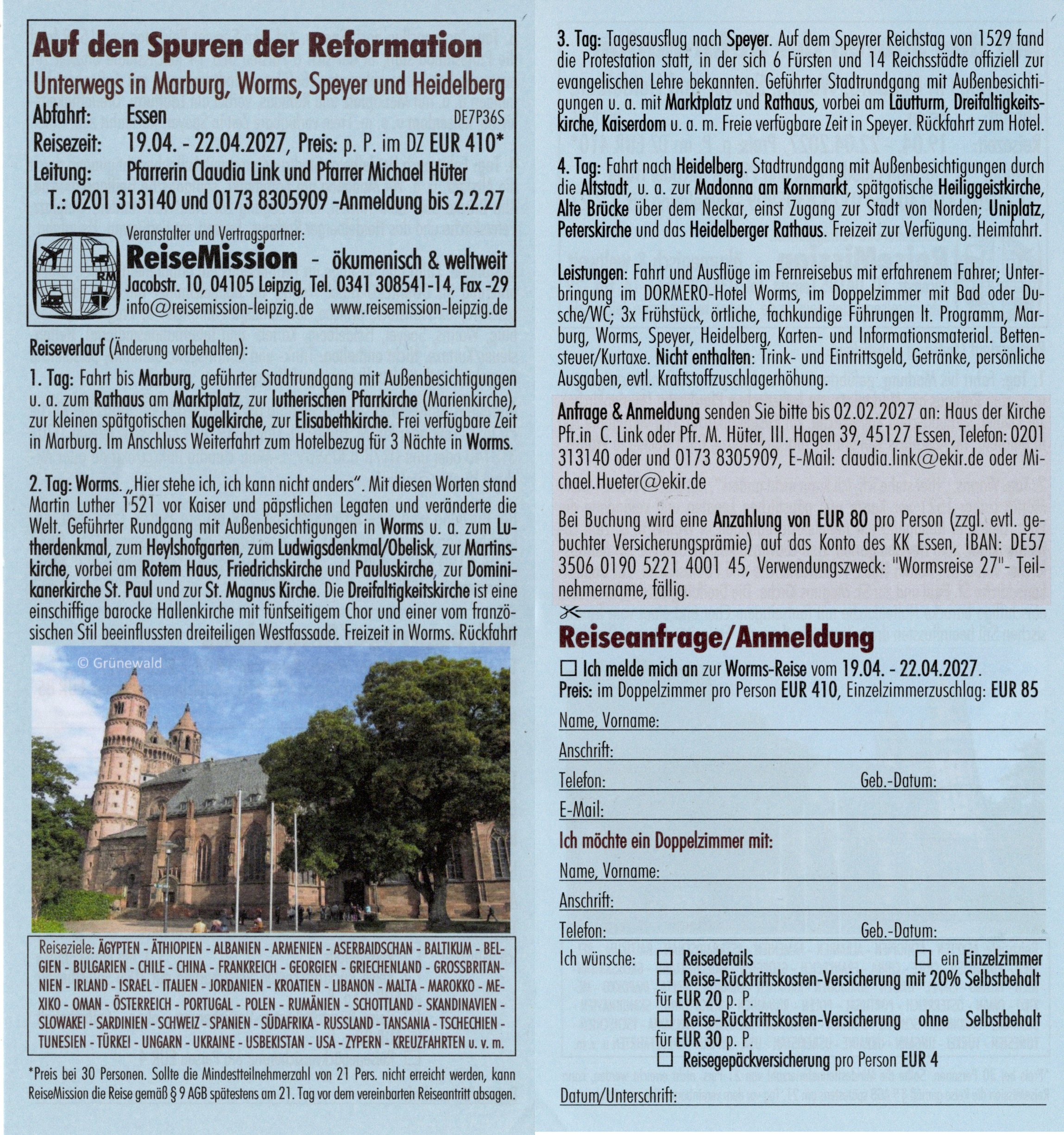 Auf den Spuren der Reformation

Unterwegs in Marburg, Worms, Speyer und Heidelberg

Abfahrt: Essen DE7P36S

Reisezeit: 19.04. - 22.04.2027, Preis: p. P. im DZ EUR 410*

Leitung: Pfarrerin Claudia Link und Pfarrer Michael Hüter

T.: 0201 313140 und 0173 8305909 -Anmeldung bis 2.2.27

Veranstalter und Vertragspartner:

RM

ReiseMission - ökumenisch & weltweit

Jacobstr. 10, 04105 Leipzig, Tel. 0341 308541-14, Fax -29

info@reisemission-leipzig.de www.reisemission-leipzig.de

Reiseverlauf (Änderung vorbehalten):

1. Tag: Fahrt bis Marburg, geführter Stadtrundgang mit Außenbesichtigungen u. a. zum Rathaus am Marktplatz, zur lutherischen Pfarrkirche (Marienkirche), zur kleinen spätgotischen Kugelkirche, zur Elisabethkirche. Frei verfügbare Zeit in Marburg. Im Anschluss Weiterfahrt zum Hotelbezug für 3 Nächte in Worms.

2. Tag: Worms. „Hier stehe ich, ich kann nicht anders". Mit diesen Worten stand Martin Luther 1521 vor Kaiser und päpstlichen Legaten und veränderte die Welt. Geführter Rundgang mit Außenbesichtigungen in Worms u. a. zum Lutherdenkmal, zum Heylshofgarten, zum Ludwigsdenkmal/Obelisk, zur Martinskirche, vorbei am Rotem Haus, Friedrichskirche und Pauluskirche, zur Dominikanerkirche St. Paul und zur St. Magnus Kirche. Die Dreifaltigkeitskirche ist eine einschiffige barocke Hallenkirche mit fünfseitigem Chor und einer vom französischen Stil beeinflussten dreiteiligen Westfassade. Freizeit in Worms. Rückfahrt

© Grünewald

Reiseziele: ÄGYPTEN - ÄTHIOPIEN - ALBANIEN - ARMENIEN - ASERBAIDSCHAN - BALTIKUM - BELGIEN - BULGARIEN - CHILE - CHINA - FRANKREICH - GEORGIEN - GRIECHENLAND - GROSSBRITANNIEN - IRLAND - ISRAEL - ITALIEN - JORDANIEN - KROATIEN - LIBANON - MALTA - MAROKKO - MEXIKO - OMAN - ÖSTERREICH - PORTUGAL - POLEN - RUMÄNIEN - SCHOTTLAND - SKANDINAVIEN - SLOWAKEI - SARDINIEN - SCHWEIZ - SPANIEN - SÜDAFRIKA - RUSSLAND - TANSANIA - TSCHECHIEN - TUNESIEN - TÜRKEI - UNGARN - UKRAINE - USBEKISTAN - USA - ZYPERN - KREUZFAHRTEN u. v. m.

*Preis bei 30 Personen. Sollte die Mindestteilnehmerzahl von 21 Pers. nicht erreicht werden, kann ReiseMission die Reise gemäß § 9 AGB spätestens am 21. Tag vor dem vereinbarten Reiseantritt absagen.

3. Tag: Tagesausflug nach Speyer. Auf dem Speyrer Reichstag von 1529 fand die Protestation statt, in der sich 6 Fürsten und 14 Reichsstädte offiziell zur evangelischen Lehre bekannten. Geführter Stadtrundgang mit Außenbesichtigungen u. a. mit Marktplatz und Rathaus, vorbei am Läutturm, Dreifaltigkeitskirche, Kaiserdom u. a. m. Freie verfügbare Zeit in Speyer. Rückfahrt zum Hotel.

4. Tag: Fahrt nach Heidelberg. Stadtrundgang mit Außenbesichtigungen durch die Altstadt, u. a. zur Madonna am Kornmarkt, spätgotische Heiliggeistkirche, Alte Brücke über dem Neckar, einst Zugang zur Stadt von Norden; Uniplatz, Peterskirche und das Heidelberger Rathaus. Freizeit zur Verfügung. Heimfahrt.

Leistungen: Fahrt und Ausflüge im Fernreisebus mit erfahrenem Fahrer; Unterbringung im DORMERO-Hotel Worms, im Doppelzimmer mit Bad oder Dusche/WC; 3x Frühstück, örtliche, fachkundige Führungen lt. Programm, Marburg, Worms, Speyer, Heidelberg, Karten- und Informationsmaterial. Bettensteuer/Kurtaxe. Nicht enthalten: Trink- und Eintrittsgeld, Getränke, persönliche Ausgaben, evtl. Kraftstoffzuschlagerhöhung.

Anfrage & Anmeldung senden Sie bitte bis 02.02.2027 an: Haus der Kirche Pfr.in C. Link oder Pfr. M. Hüter, III. Hagen 39, 45127 Essen, Telefon: 0201 313140 oder und 0173 8305909, E-Mail: claudia.link@ekir.de oder Michael.Hueter@ekir.de

Bei Buchung wird eine Anzahlung von EUR 80 pro Person (zzgl. evtl. gebuchter Versicherungsprämie) auf das Konto des KK Essen, IBAN: DE57 3506 0190 5221 4001 45, Verwendungszweck: "Wormsreise 27"- Teilnehmername, fällig.

Reiseanfrage/Anmeldung

☐ Ich melde mich an zur Worms-Reise vom 19.04. - 22.04.2027.
Preis: im Doppelzimmer pro Person EUR 410, Einzelzimmerzuschlag: EUR 85

Name, Vorname:

Anschrift:

Telefon: Geb.-Datum:

E-Mail:

Ich möchte ein Doppelzimmer mit:

Name, Vorname:

Anschrift:

Telefon: Geb.-Datum:

Ich wünsche: ☐ Reisedetails ☐ ein Einzelzimmer
☐ Reise-Rücktrittskosten-Versicherung mit 20% Selbstbehalt für EUR 20 p. P.
☐ Reise-Rücktrittskosten-Versicherung ohne Selbstbehalt für EUR 30 p. P.
☐ Reisegepäckversicherung pro Person EUR 4

Datum/Unterschrift: